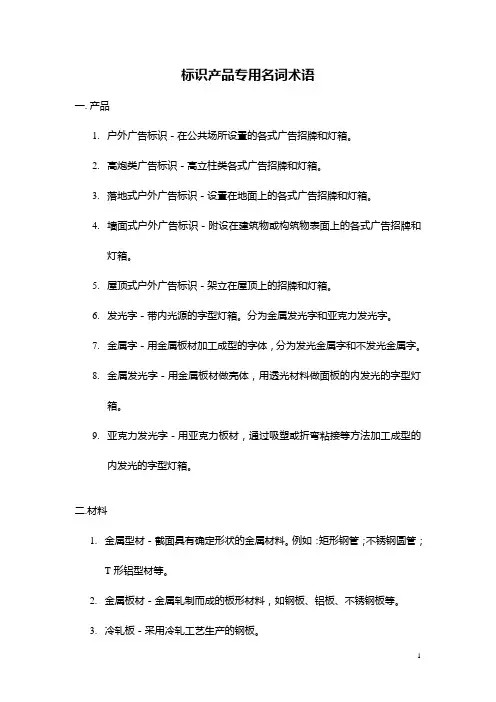 标识产品专用名词术语

一. 产品

1. 户外广告标识 - 在公共场所设置的各式广告招牌和灯箱。

2. 高炮类广告标识 - 高立柱类各式广告招牌和灯箱。

3. 落地式户外广告标识 - 设置在地面上的各式广告招牌和灯箱。

4. 墙面式户外广告标识 - 附设在建筑物或构筑物表面上的各式广告招牌和灯箱。

5. 屋顶式户外广告标识 - 架立在屋顶上的招牌和灯箱。

6. 发光字 - 带内光源的字型灯箱。分为金属发光字和亚克力发光字。

7. 金属字 - 用金属板材加工成型的字体，分为发光金属字和不发光金属字。

8. 金属发光字 - 用金属板材做壳体，用透光材料做面板的内发光的字型灯箱。

9. 亚克力发光字 - 用亚克力板材，通过吸塑或折弯粘接等方法加工成型的内发光的字型灯箱。

二 材料

1. 金属型材 - 截面具有确定形状的金属材料。例如：矩形钢管；不锈钢圆管；T 形铝型材等。

2. 金属板材 - 金属轧制而成的板形材料，如钢板、铝板、不锈钢板等。

3. 冷轧板 - 采用冷轧工艺生产的钢板。

1